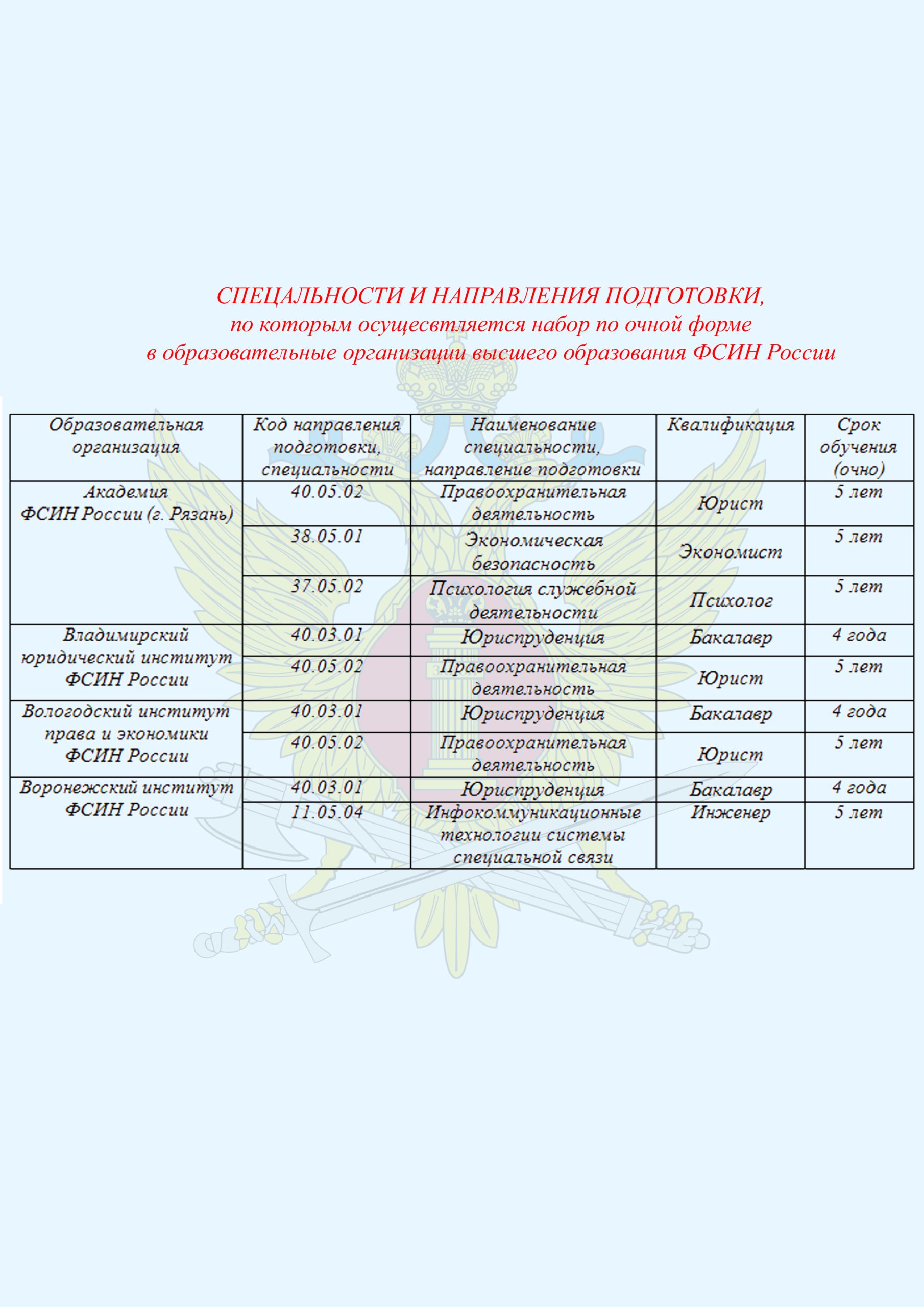 СПЕЦАЛЬНОСТИ И НАПРАВЛЕНИЯ ПОДГОТОВКИ,
по которым осущесвтляется набор по очной форме
в образовательные организации высшего образования ФСИН России

| Образовательная организация | Код направления подготовки, специальности | Наименование специальности, направление подготовки | Квалификация | Срок обучения (очно) |
|---|---|---|---|---|
| Академия ФСИН России (г. Рязань) | 40.05.02 | Правоохранительная деятельность | Юрист | 5 лет |
| | 38.05.01 | Экономическая безопасность | Экономист | 5 лет |
| | 37.05.02 | Психология служебной деятельности | Психолог | 5 лет |
| Владимирский юридический институт ФСИН России | 40.03.01 | Юриспруденция | Бакалавр | 4 года |
| | 40.05.02 | Правоохранительная деятельность | Юрист | 5 лет |
| Вологодский институт права и экономики ФСИН России | 40.03.01 | Юриспруденция | Бакалавр | 4 года |
| | 40.05.02 | Правоохранительная деятельность | Юрист | 5 лет |
| Воронежский институт ФСИН России | 40.03.01 | Юриспруденция | Бакалавр | 4 года |
| | 11.05.04 | Инфокоммуникационные технологии системы специальной связи | Инженер | 5 лет |